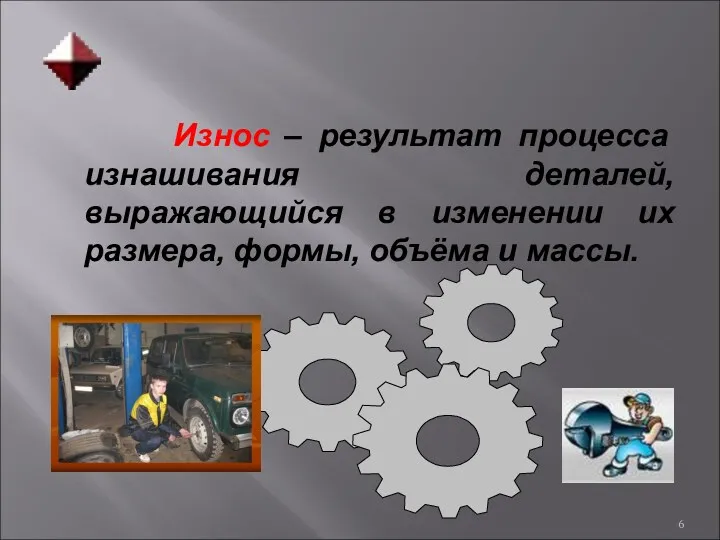 Износ – результат процесса изнашивания деталей, выражающийся в изменении их размера, формы, объёма и массы.

6